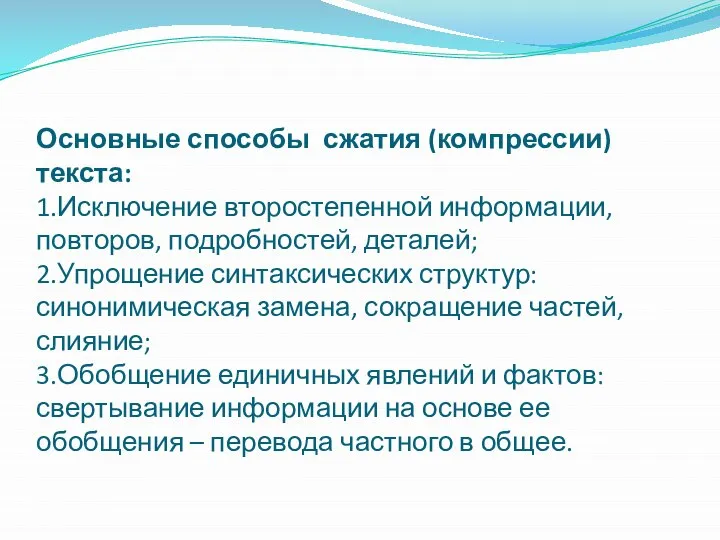 Основные способы сжатия (компрессии) текста:
1.Исключение второстепенной информации, повторов, подробностей, деталей;
2.Упрощение синтаксических структур: синонимическая замена, сокращение частей, слияние;
3.Обобщение единичных явлений и фактов: свертывание информации на основе ее обобщения – перевода частного в общее.